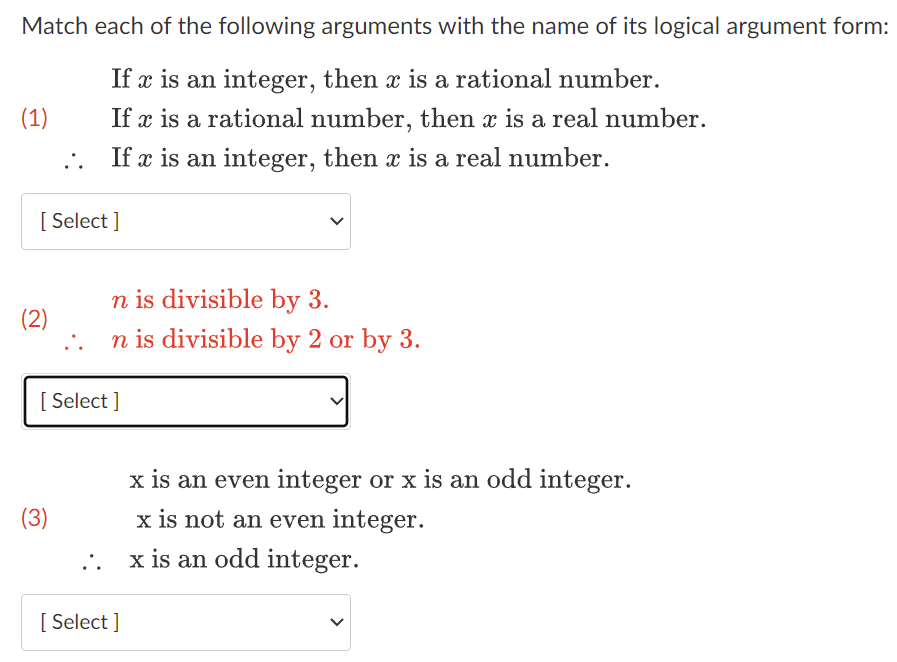 Match each of the following arguments with the name of its logical argument form:

(1)
If $x$ is an integer, then $x$ is a rational number.
If $x$ is a rational number, then $x$ is a real number.
$\therefore$ If $x$ is an integer, then $x$ is a real number.

[ Select ]

(2)
$n$ is divisible by 3.
$\therefore$ $n$ is divisible by 2 or by 3.

[ Select ]

(3)
x is an even integer or x is an odd integer.
x is not an even integer.
$\therefore$ x is an odd integer.

[ Select ]